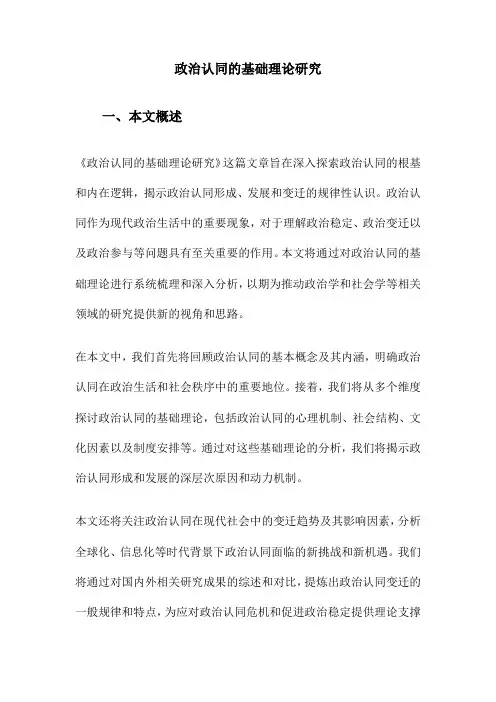 政治认同的基础理论研究

一、本文概述

《政治认同的基础理论研究》这篇文章旨在深入探索政治认同的根基和内在逻辑，揭示政治认同形成、发展和变迁的规律性认识。政治认同作为现代政治生活中的重要现象，对于理解政治稳定、政治变迁以及政治参与等问题具有至关重要的作用。本文将通过对政治认同的基础理论进行系统梳理和深入分析，以期为推动政治学和社会学等相关领域的研究提供新的视角和思路。

在本文中，我们首先将回顾政治认同的基本概念及其内涵，明确政治认同在政治生活和社会秩序中的重要地位。接着，我们将从多个维度探讨政治认同的基础理论，包括政治认同的心理机制、社会结构、文化因素以及制度安排等。通过对这些基础理论的分析，我们将揭示政治认同形成和发展的深层次原因和动力机制。

本文还将关注政治认同在现代社会中的变迁趋势及其影响因素，分析全球化、信息化等时代背景下政治认同面临的新挑战和新机遇。我们将通过对国内外相关研究成果的综述和对比，提炼出政治认同变迁的一般规律和特点，为应对政治认同危机和促进政治稳定提供理论支撑